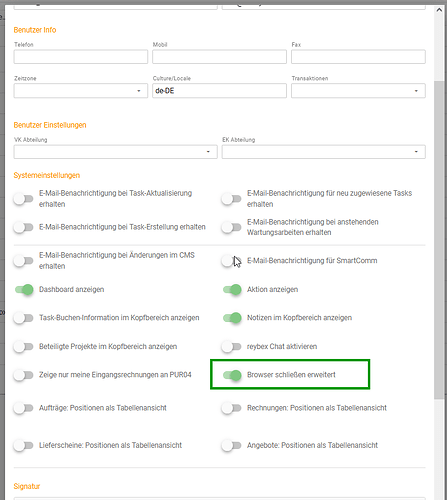 Benutzer Info

Telefon

Mobil

Fax

Zeitzone

Culture/Locale

de-DE

Transaktionen

Benutzer Einstellungen

VK Abteilung

EK Abteilung

Systemeinstellungen

E-Mail-Benachrichtigung bei Task-Aktualisierung erhalten

E-Mail-Benachrichtigung für neu zugewiesene Tasks erhalten

E-Mail-Benachrichtigung bei Task-Erstellung erhalten

E-Mail-Benachrichtigung bei anstehenden Wartungsarbeiten erhalten

E-Mail-Benachrichtigung bei Änderungen im CMS erhalten

E-Mail-Benachrichtigung für SmartComm

Dashboard anzeigen

Aktion anzeigen

Task-Buchen-Information im Kopfbereich anzeigen

Notizen im Kopfbereich anzeigen

Beteiligte Projekte im Kopfbereich anzeigen

reybex Chat aktivieren

Zeige nur meine Eingangsrechnungen an PUR04

Browser schließen erweitert

Aufträge: Positionen als Tabellenansicht

Rechnungen: Positionen als Tabellenansicht

Lieferscheine: Positionen als Tabellenansicht

Angebote: Positionen als Tabellenansicht

Signatur